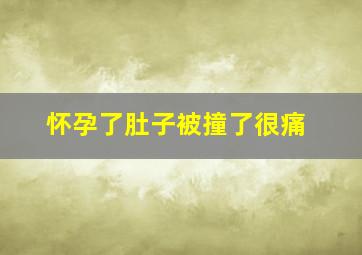 怀孕了肚子被撞了很痛